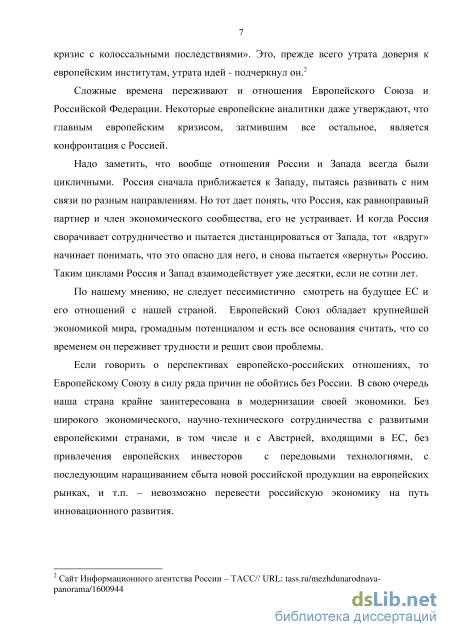 7

кризис с колоссальными последствиями». Это, прежде всего утрата доверия к европейским институтам, утрата идей - подчеркнул он.$^2$

Сложные времена переживают и отношения Европейского Союза и Российской Федерации. Некоторые европейские аналитики даже утверждают, что главным европейским кризисом, затмившим все остальное, является конфронтация с Россией.

Надо заметить, что вообще отношения России и Запада всегда были цикличными. Россия сначала приближается к Западу, пытаясь развивать с ним связи по разным направлениям. Но тот дает понять, что Россия, как равноправный партнер и член экономического сообщества, его не устраивает. И когда Россия сворачивает сотрудничество и пытается дистанцироваться от Запада, тот «вдруг» начинает понимать, что это опасно для него, и снова пытается «вернуть» Россию. Таким циклами Россия и Запад взаимодействует уже десятки, если не сотни лет.

По нашему мнению, не следует пессимистично смотреть на будущее ЕС и его отношений с нашей страной. Европейский Союз обладает крупнейшей экономикой мира, громадным потенциалом и есть все основания считать, что со временем он переживет трудности и решит свои проблемы.

Если говорить о перспективах европейско-российских отношениях, то Европейскому Союзу в силу ряда причин не обойтись без России. В свою очередь наша страна крайне заинтересована в модернизации своей экономики. Без широкого экономического, научно-технического сотрудничества с развитыми европейскими странами, в том числе и с Австрией, входящими в ЕС, без привлечения европейских инвесторов с передовыми технологиями, с последующим наращиванием сбыта новой российской продукции на европейских рынках, и т.п. – невозможно перевести российскую экономику на путь инновационного развития.

$^2$ Сайт Информационного агентства России – ТАСС// URL: tass.ru/mezhdunarodnaya-panorama/1600944

dsLib.net
библиотека диссертаций